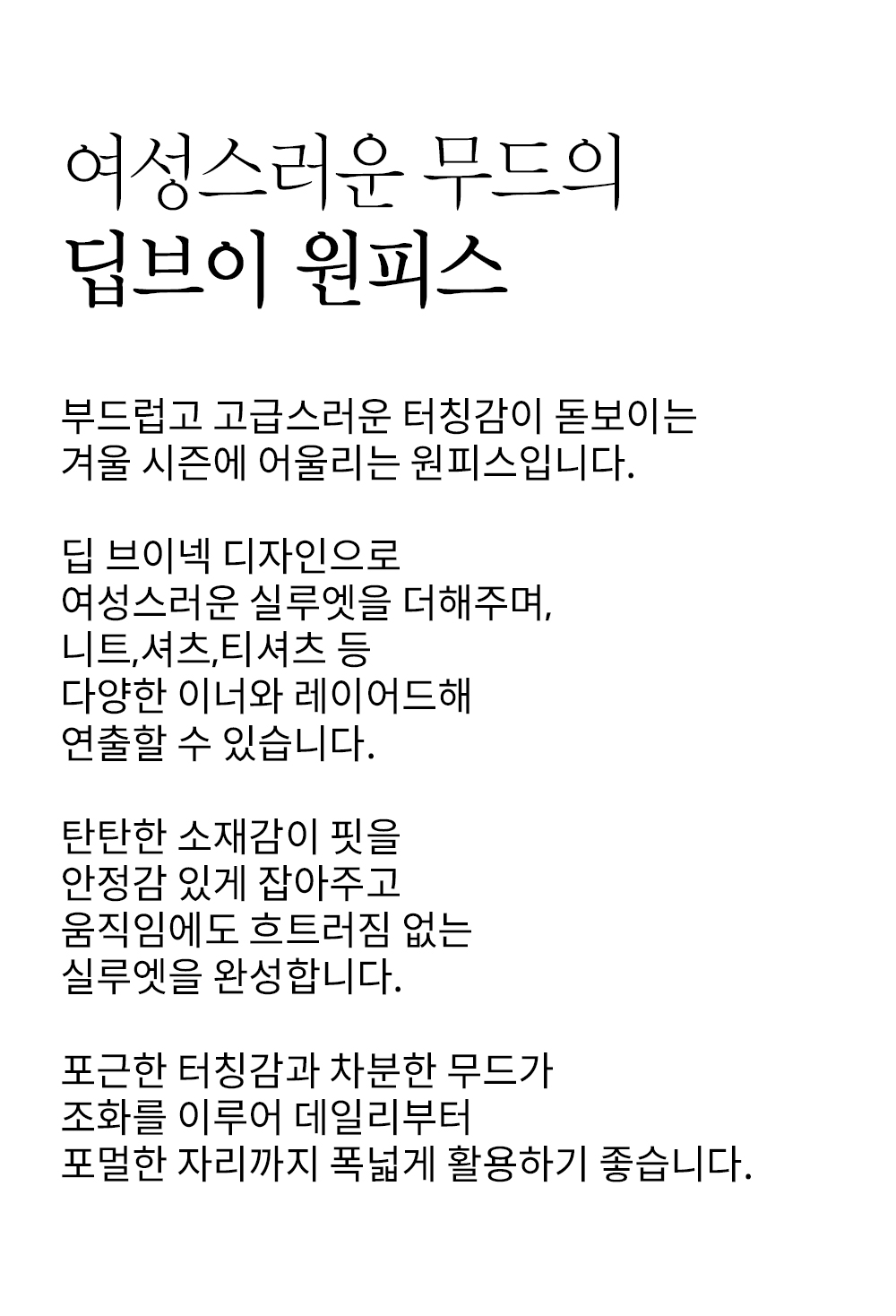 여성스러운 무드의
딥브이 원피스

부드럽고 고급스러운 터칭감이 돋보이는
겨울 시즌에 어울리는 원피스입니다.

딥 브이넥 디자인으로
여성스러운 실루엣을 더해주며,
니트,셔츠,티셔츠 등
다양한 이너와 레이어드해
연출할 수 있습니다.

탄탄한 소재감이 핏을
안정감 있게 잡아주고
움직임에도 흐트러짐 없는
실루엣을 완성합니다.

포근한 터칭감과 차분한 무드가
조화를 이루어 데일리부터
포멀한 자리까지 폭넓게 활용하기 좋습니다.